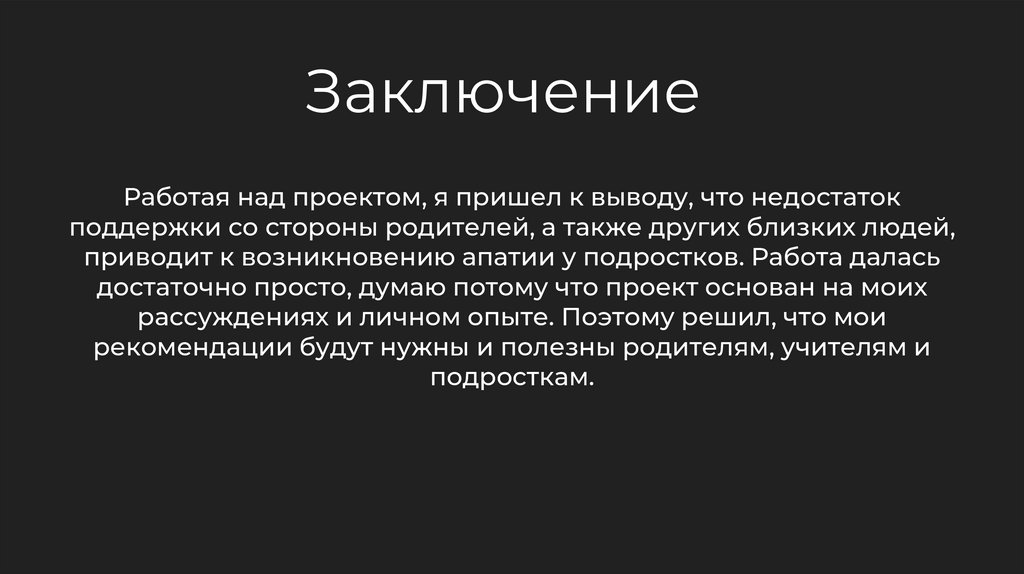 Заключение

Работая над проектом, я пришел к выводу, что недостаток поддержки со стороны родителей, а также других близких людей, приводит к возникновению апатии у подростков. Работа далась достаточно просто, думаю потому что проект основан на моих рассуждениях и личном опыте. Поэтому решил, что мои рекомендации будут нужны и полезны родителям, учителям и подросткам.